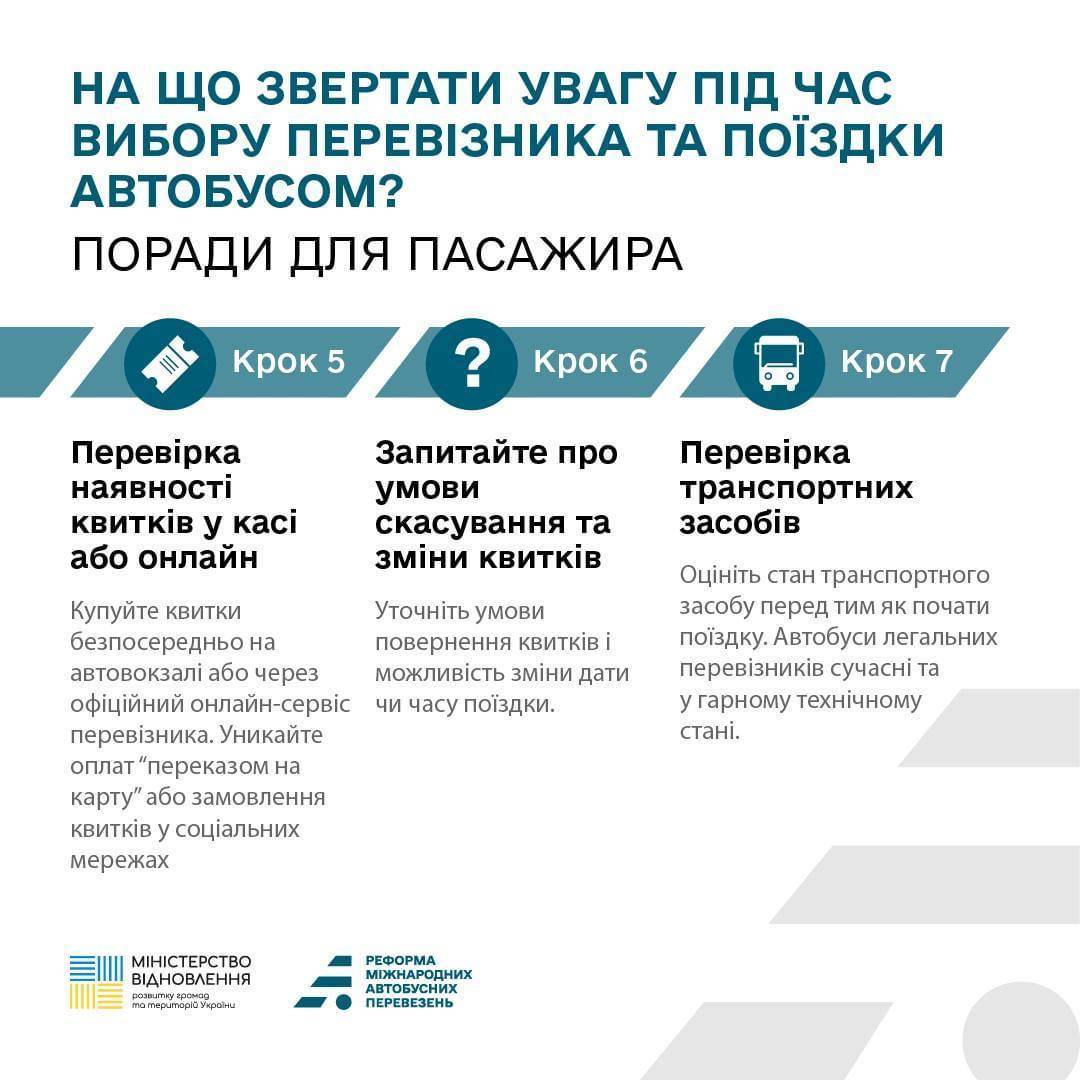 НА ЩО ЗВЕРТАТИ УВАГУ ПІД ЧАС ВИБОРУ ПЕРЕВІЗНИКА ТА ПОЇЗДКИ АВТОБУСОМ?

ПОРАДИ ДЛЯ ПАСАЖИРА

Крок 5

Перевірка наявності квитків у касі або онлайн

Купуйте квитки безпосередньо на автовокзалі або через офіційний онлайн-сервіс перевізника. Уникайте оплат “переказом на карту” або замовлення квитків у соціальних мережах

Крок 6

Запитайте про умови скасування та зміни квитків

Уточніть умови повернення квитків і можливість зміни дати чи часу поїздки.

Крок 7

Перевірка транспортних засобів

Оцініть стан транспортного засобу перед тим як почати поїздку. Автобуси легальних перевізників сучасні та у гарному технічному стані.

МІНІСТЕРСТВО ВІДНОВЛЕННЯ розвитку громад та територій України

РЕФОРМА МІЖНАРОДНИХ АВТОБУСНИХ ПЕРЕВЕЗЕНЬ